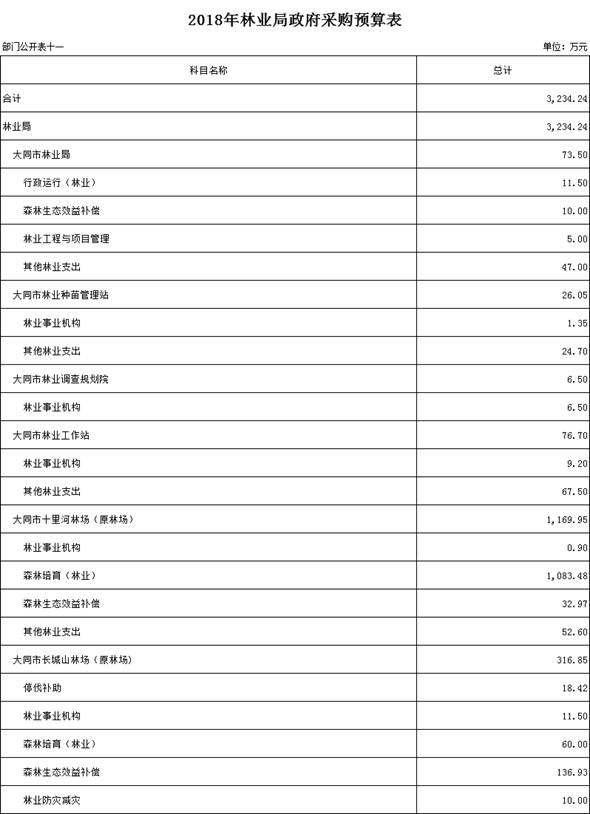 2018年林业局政府采购预算表

部门公开表十一

单位：万元

| 科目名称 | 总计 |
|---|---|
| 合计 | 3,234.24 |
| 林业局 | 3,234.24 |
| 大同市林业局 | 73.50 |
| 行政运行（林业） | 11.50 |
| 森林生态效益补偿 | 10.00 |
| 林业工程与项目管理 | 5.00 |
| 其他林业支出 | 47.00 |
| 大同市林业种苗管理站 | 26.05 |
| 林业事业机构 | 1.35 |
| 其他林业支出 | 24.70 |
| 大同市林业调查规划院 | 6.50 |
| 林业事业机构 | 6.50 |
| 大同市林业工作站 | 76.70 |
| 林业事业机构 | 9.20 |
| 其他林业支出 | 67.50 |
| 大同市十里河林场（原林场） | 1,169.95 |
| 林业事业机构 | 0.90 |
| 森林培育（林业） | 1,083.48 |
| 森林生态效益补偿 | 32.97 |
| 其他林业支出 | 52.60 |
| 大同市长城山林场（原林场） | 316.85 |
| 停伐补助 | 18.42 |
| 林业事业机构 | 11.50 |
| 森林培育（林业） | 60.00 |
| 森林生态效益补偿 | 136.93 |
| 林业防灾减灾 | 10.00 |